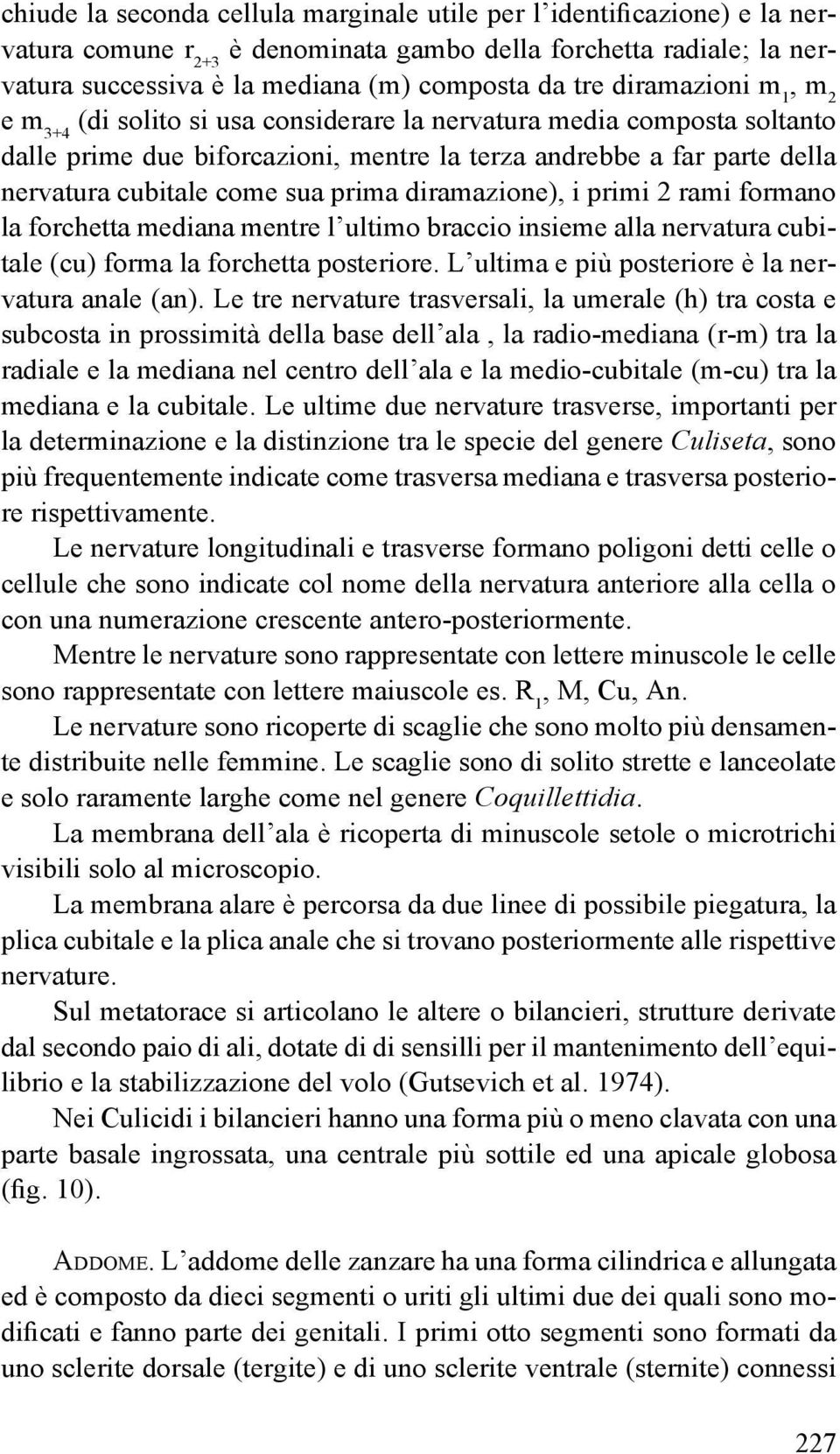 chiude la seconda cellula marginale utile per l'identificazione) e la nervatura comune $r_{2+3}$ è denominata gambo della forchetta radiale; la nervatura successiva è la mediana (m) composta da tre diramazioni $m_1$, $m_2$ e $m_{3+4}$ (di solito si usa considerare la nervatura media composta soltanto dalle prime due biforcazioni, mentre la terza andrebbe a far parte della nervatura cubitale come sua prima diramazione), i primi 2 rami formano la forchetta mediana mentre l'ultimo braccio insieme alla nervatura cubitale (cu) forma la forchetta posteriore. L'ultima e più posteriore è la nervatura anale (an). Le tre nervature trasversali, la umerale (h) tra costa e subcosta in prossimità della base dell'ala , la radio-mediana (r-m) tra la radiale e la mediana nel centro dell'ala e la medio-cubitale (m-cu) tra la mediana e la cubitale. Le ultime due nervature trasverse, importanti per la determinazione e la distinzione tra le specie del genere Culiseta, sono più frequentemente indicate come trasversa mediana e trasversa posteriore rispettivamente.

Le nervature longitudinali e trasverse formano poligoni detti celle o cellule che sono indicate col nome della nervatura anteriore alla cella o con una numerazione crescente antero-posteriormente.

Mentre le nervature sono rappresentate con lettere minuscole le celle sono rappresentate con lettere maiuscole es. $R_1$, M, Cu, An.

Le nervature sono ricoperte di scaglie che sono molto più densamente distribuite nelle femmine. Le scaglie sono di solito strette e lanceolate e solo raramente larghe come nel genere Coquillettidia.

La membrana dell'ala è ricoperta di minuscole setole o microtrichi visibili solo al microscopio.

La membrana alare è percorsa da due linee di possibile piegatura, la plica cubitale e la plica anale che si trovano posteriormente alle rispettive nervature.

Sul metatorace si articolano le altere o bilancieri, strutture derivate dal secondo paio di ali, dotate di di sensilli per il mantenimento dell'equilibrio e la stabilizzazione del volo (Gutsevich et al. 1974).

Nei Culicidi i bilancieri hanno una forma più o meno clavata con una parte basale ingrossata, una centrale più sottile ed una apicale globosa (fig. 10).

ADDOME. L'addome delle zanzare ha una forma cilindrica e allungata ed è composto da dieci segmenti o uriti gli ultimi due dei quali sono modificati e fanno parte dei genitali. I primi otto segmenti sono formati da uno sclerite dorsale (tergite) e di uno sclerite ventrale (sternite) connessi

227